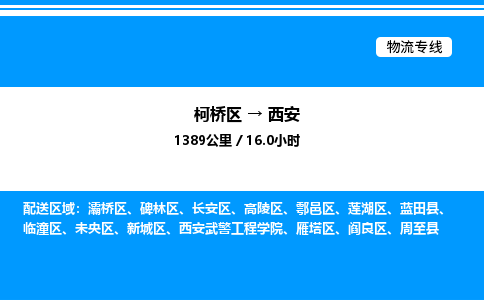 物流专线

柯桥区 → 西安
1389公里 / 16.0小时

配送区域：灞桥区、碑林区、长安区、高陵区、鄠邑区、莲湖区、蓝田县、临潼区、未央区、新城区、西安武警工程学院、雁塔区、阎良区、周至县